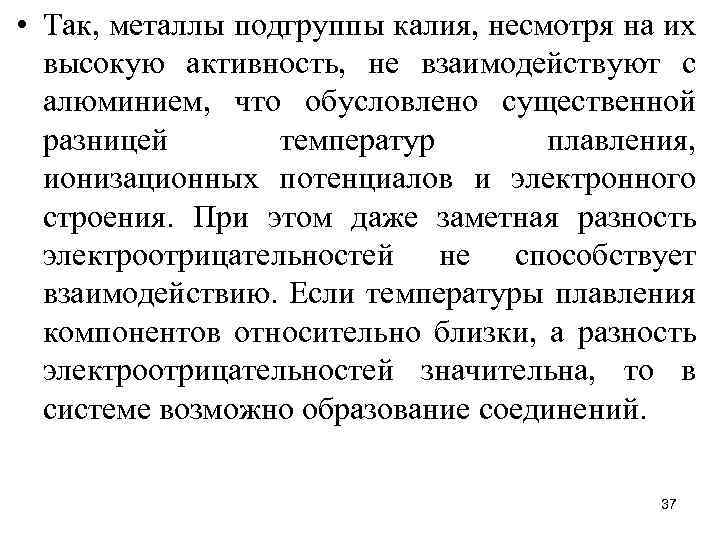 • Так, металлы подгруппы калия, несмотря на их высокую активность, не взаимодействуют с алюминием, что обусловлено существенной разницей температур плавления, ионизационных потенциалов и электронного строения. При этом даже заметная разность электроотрицательностей не способствует взаимодействию. Если температуры плавления компонентов относительно близки, а разность электроотрицательностей значительна, то в системе возможно образование соединений.

37